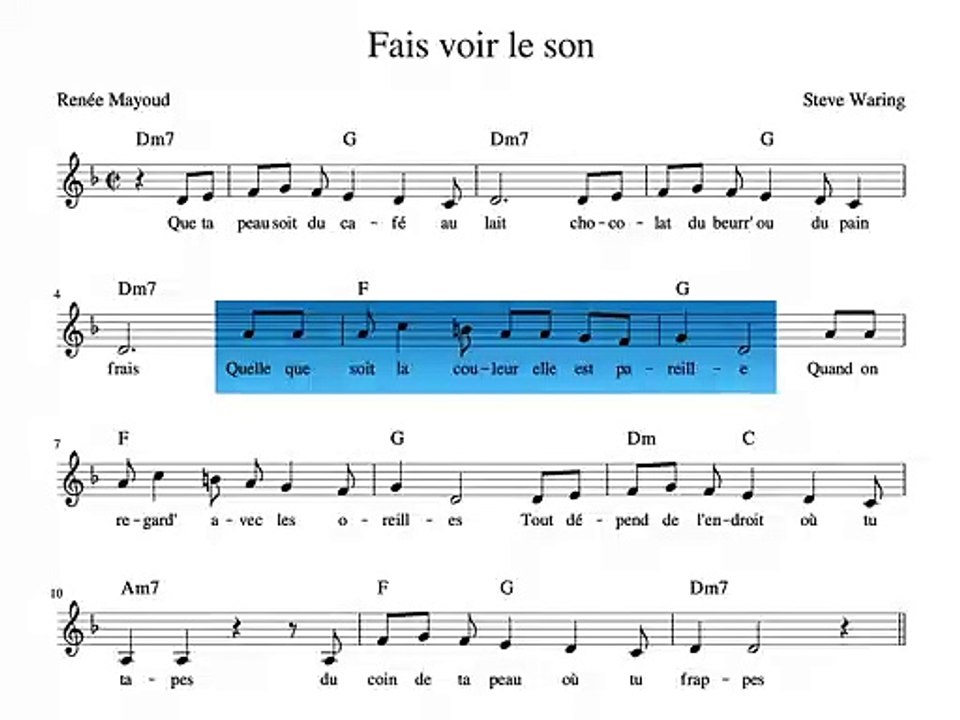 Fais voir le son

Renée Mayoud

Steve Waring

Dm7 G Dm7 G

Que ta peau soit du ca - fé au lait cho - co - lat du beurr' ou du pain

4

Dm7 F G

frais Quelle que soit la cou - leur elle est pa - reill - e Quand on

7

F G Dm C

re - gard' a - vec les o - reill - es Tout dé - pend de l'en - droit où tu

10

Am7 F G Dm7

ta - pes du coin de ta peau où tu frap - pes